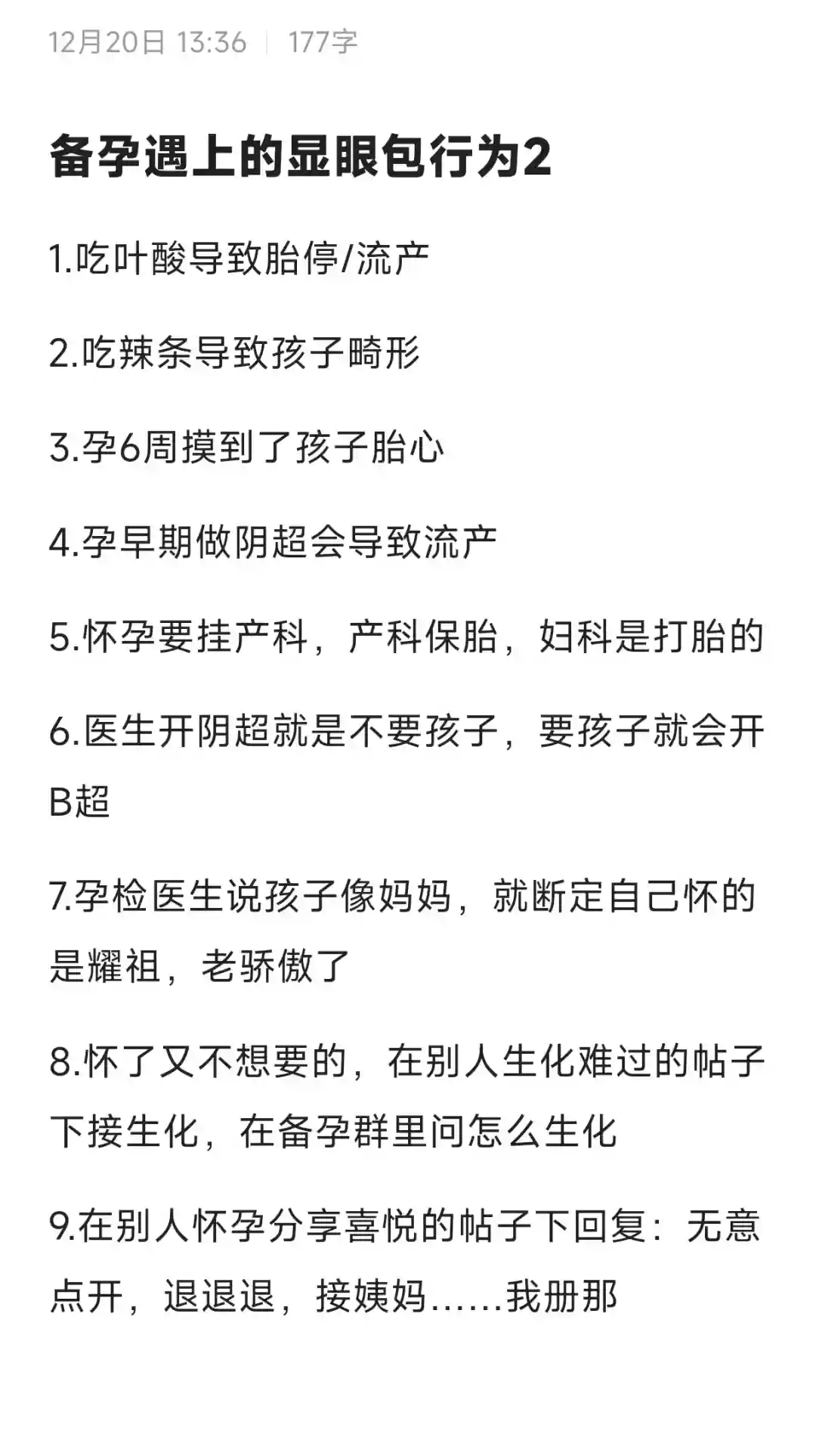 12月20日 13:36 | 177字

备孕遇上的显眼包行为2

1.吃叶酸导致胎停/流产

2.吃辣条导致孩子畸形

3.孕6周摸到了孩子胎心

4.孕早期做阴超会导致流产

5.怀孕要挂产科，产科保胎，妇科是打胎的

6.医生开阴超就是不要孩子，要孩子就会开B超

7.孕检医生说孩子像妈妈，就断定自己怀的是耀祖，老骄傲了

8.怀了又不想要的，在别人生化难过的帖子下接生化，在备孕群里问怎么生化

9.在别人怀孕分享喜悦的帖子下回复：无意点开，退退退，接姨妈......我册那